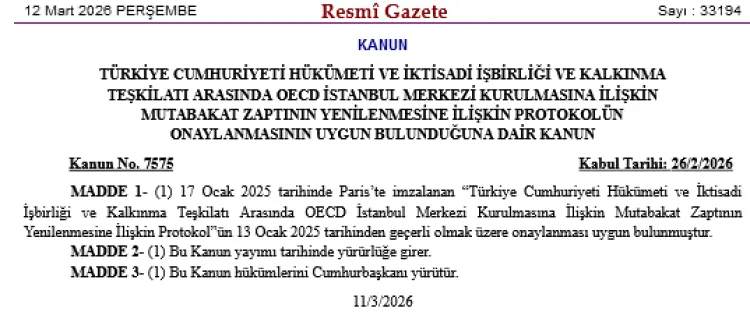 12 Mart 2026 PERŞEMBE

Resmî Gazete

Sayı : 33194

KANUN

TÜRKİYE CUMHURİYETİ HÜKÜMETİ VE İKTİSADİ İŞBİRLİĞİ VE KALKINMA TEŞKİLATI ARASINDA OECD İSTANBUL MERKEZİ KURULMASINA İLİŞKİN MUTABAKAT ZAPTININ YENİLENMESİNE İLİŞKİN PROTOKOLÜN ONAYLANMASININ UYGUN BULUNDUĞUNA DAİR KANUN

Kanun No. 7575

Kabul Tarihi: 26/2/2026

MADDE 1- (1) 17 Ocak 2025 tarihinde Paris'te imzalanan "Türkiye Cumhuriyeti Hükümeti ve İktisadi İşbirliği ve Kalkınma Teşkilatı Arasında OECD İstanbul Merkezi Kurulmasına İlişkin Mutabakat Zaptının Yenilenmesine İlişkin Protokol"ün 13 Ocak 2025 tarihinden geçerli olmak üzere onaylanması uygun bulunmuştur.

MADDE 2- (1) Bu Kanun yayımı tarihinde yürürlüğe girer.

MADDE 3- (1) Bu Kanun hükümlerini Cumhurbaşkanı yürütür.

11/3/2026